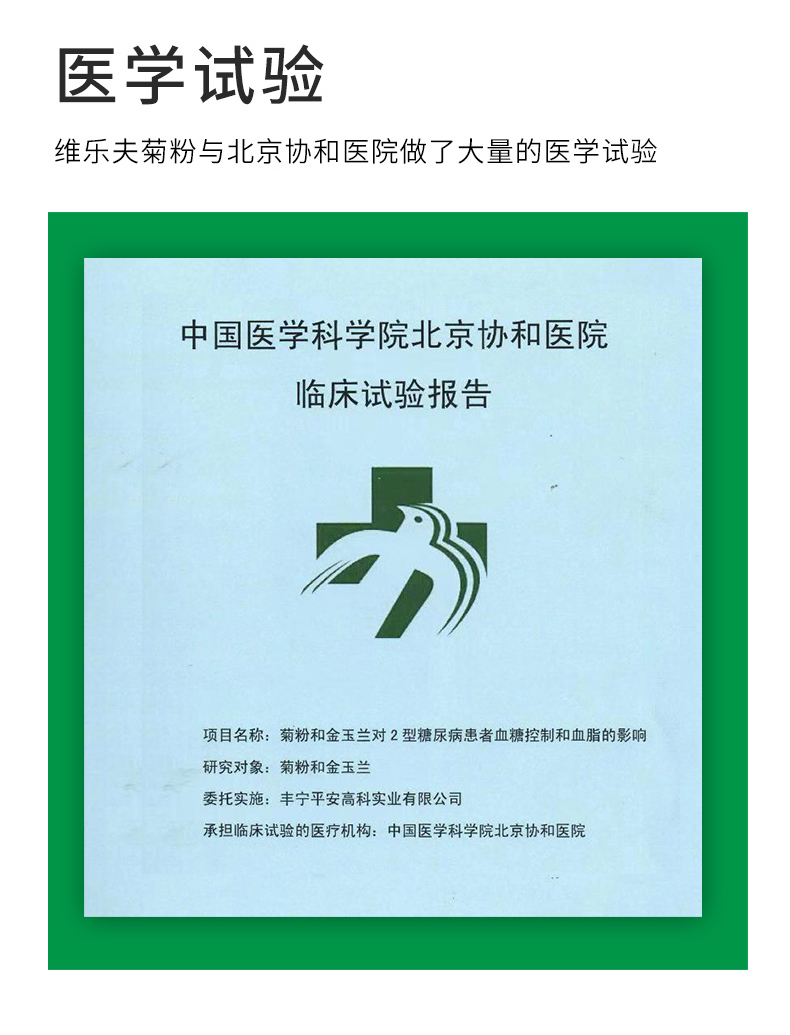 医学试验

维乐夫菊粉与北京协和医院做了大量的医学试验

中国医学科学院北京协和医院
临床试验报告

项目名称：菊粉和金玉兰对 2 型糖尿病患者血糖控制和血脂的影响
研究对象：菊粉和金玉兰
委托实施：丰宁平安高科实业有限公司
承担临床试验的医疗机构：中国医学科学院北京协和医院